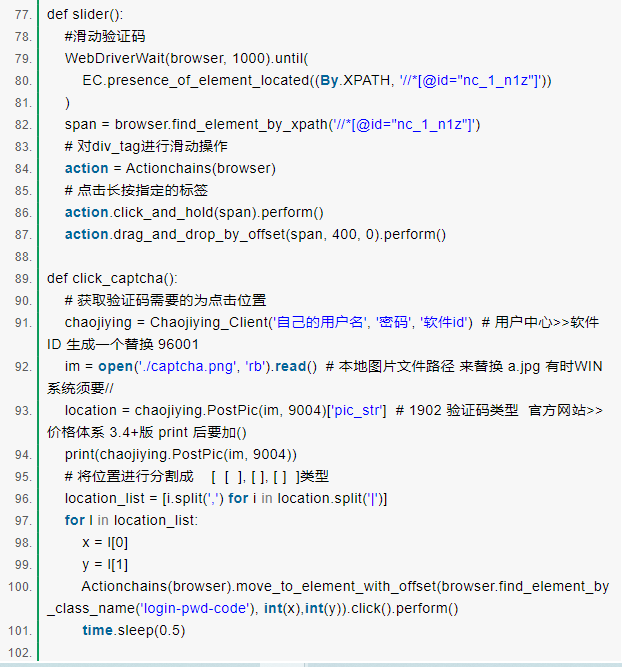 77. def slider():
78. #滑动验证码
79. WebDriverWait(browser, 1000).until(
80. EC.presence_of_element_located((By.XPATH, '//*[@id="nc_1_n1z"]'))
81. )
82. span = browser.find_element_by_xpath('//*[@id="nc_1_n1z"]')
83. # 对div_tag进行滑动操作
84. action = Actionchains(browser)
85. # 点击长按指定的标签
86. action.click_and_hold(span).perform()
87. action.drag_and_drop_by_offset(span, 400, 0).perform()
88.
89. def click_captcha():
90. # 获取验证码需要的为点击位置
91. chaojiying = Chaojiying_Client('自己的用户名', '密码', '软件id') # 用户中心>>软件ID 生成一个替换 96001
92. im = open('./captcha.png', 'rb').read() # 本地图片文件路径 来替换 a.jpg 有时WIN系统须要//
93. location = chaojiying.PostPic(im, 9004)['pic_str'] # 1902 验证码类型 官方网站>>价格体系 3.4+版 print 后要加()
94. print(chaojiying.PostPic(im, 9004))
95. # 将位置进行分割成 [ [ ], [ ], [ ] ]类型
96. location_list = [i.split(',') for i in location.split('|')]
97. for l in location_list:
98. x = l[0]
99. y = l[1]
100. Actionchains(browser).move_to_element_with_offset(browser.find_element_by_class_name('login-pwd-code'), int(x),int(y)).click().perform()
101. time.sleep(0.5)
102.